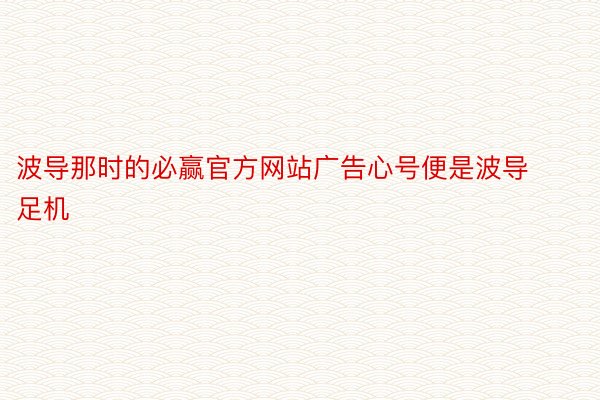 波导那时的必赢官方网站广告心号便是波导足机